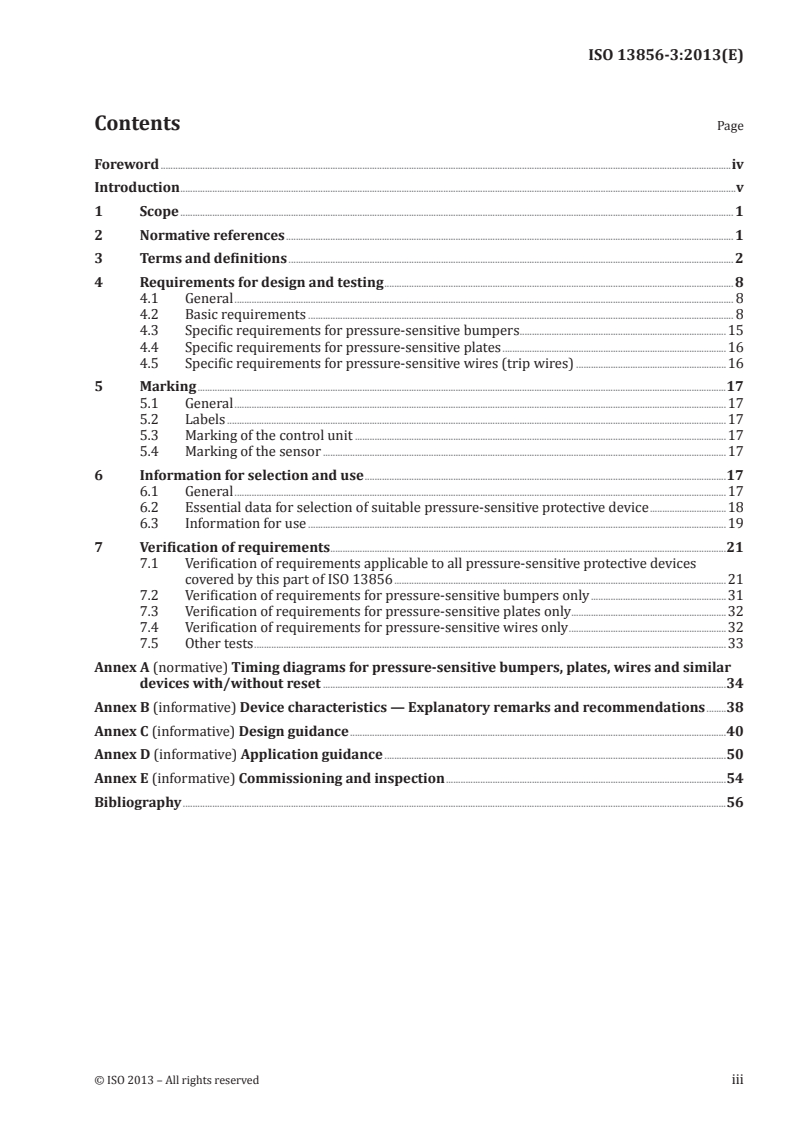 ISO 13856-3:2013(E)

Contents

Page

Foreword iv
Introduction v
1 Scope 1
2 Normative references 1
3 Terms and definitions 2
4 Requirements for design and testing 8
4.1 General 8
4.2 Basic requirements 8
4.3 Specific requirements for pressure-sensitive bumpers 15
4.4 Specific requirements for pressure-sensitive plates 16
4.5 Specific requirements for pressure-sensitive wires (trip wires) 16
5 Marking 17
5.1 General 17
5.2 Labels 17
5.3 Marking of the control unit 17
5.4 Marking of the sensor 17
6 Information for selection and use 17
6.1 General 17
6.2 Essential data for selection of suitable pressure-sensitive protective device 18
6.3 Information for use 19
7 Verification of requirements 21
7.1 Verification of requirements applicable to all pressure-sensitive protective devices covered by this part of ISO 13856 21
7.2 Verification of requirements for pressure-sensitive bumpers only 31
7.3 Verification of requirements for pressure-sensitive plates only 32
7.4 Verification of requirements for pressure-sensitive wires only 32
7.5 Other tests 33
Annex A (normative) Timing diagrams for pressure-sensitive bumpers, plates, wires and similar devices with/without reset 34
Annex B (informative) Device characteristics — Explanatory remarks and recommendations 38
Annex C (informative) Design guidance 40
Annex D (informative) Application guidance 50
Annex E (informative) Commissioning and inspection 54
Bibliography 56

© ISO 2013 – All rights reserved iii